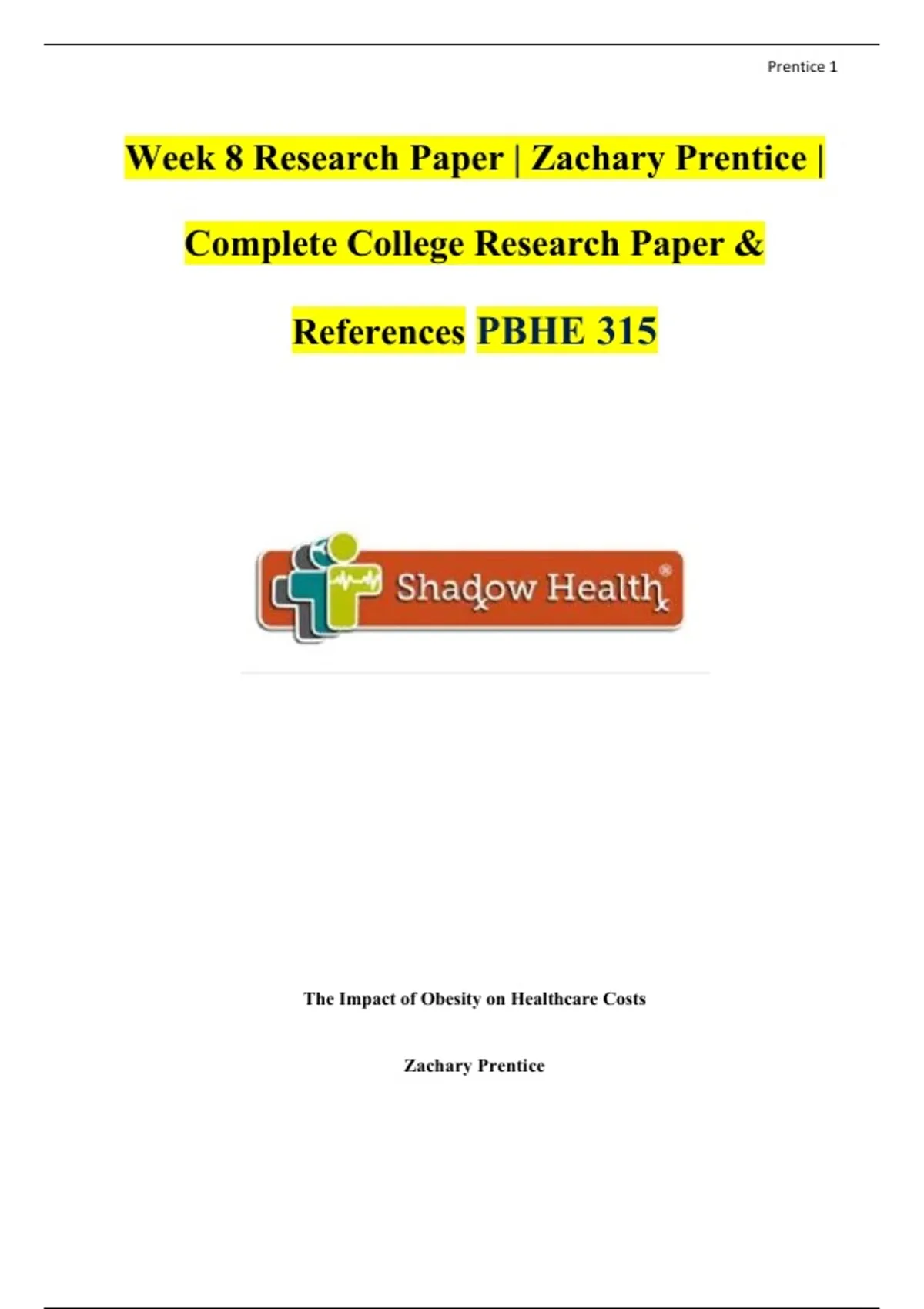 Prentice 1

Week 8 Research Paper | Zachary Prentice | Complete College Research Paper & References PBHE 315

Shadow Health®

The Impact of Obesity on Healthcare Costs

Zachary Prentice